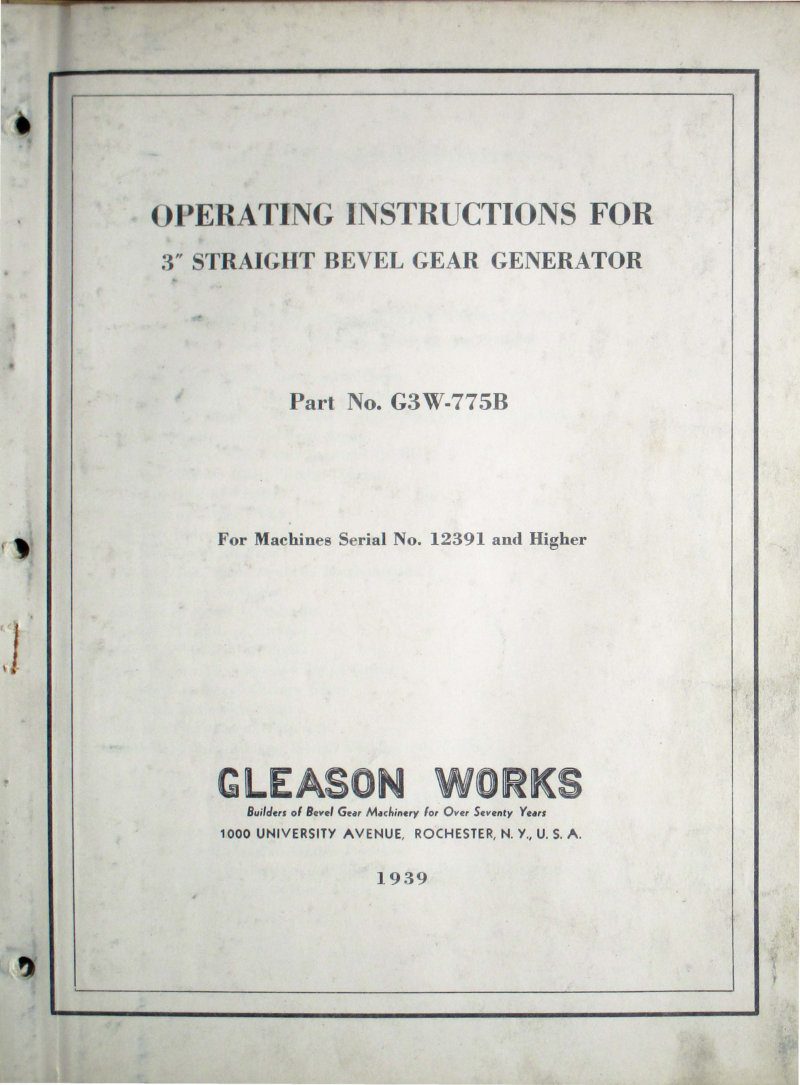 OPERATING INSTRUCTIONS FOR
3″ STRAIGHT BEVEL GEAR GENERATOR

Part No. G3W-775B

For Machines Serial No. 12391 and Higher

GLEASON WORKS
Builders of Bevel Gear Machinery for Over Seventy Years
1000 UNIVERSITY AVENUE, ROCHESTER, N. Y., U. S. A.

1939